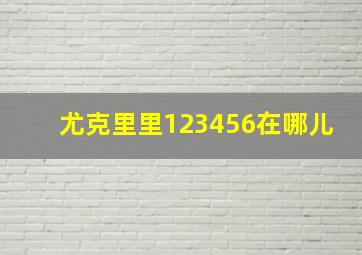 尤克里里123456在哪儿